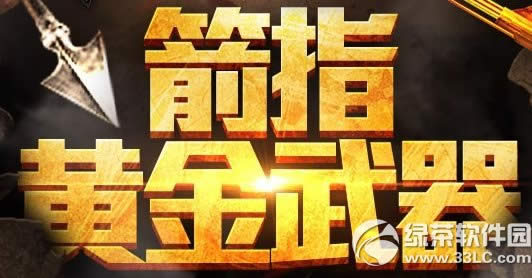 箭指
黄金武器
绿茶软件园
www.33LC.com